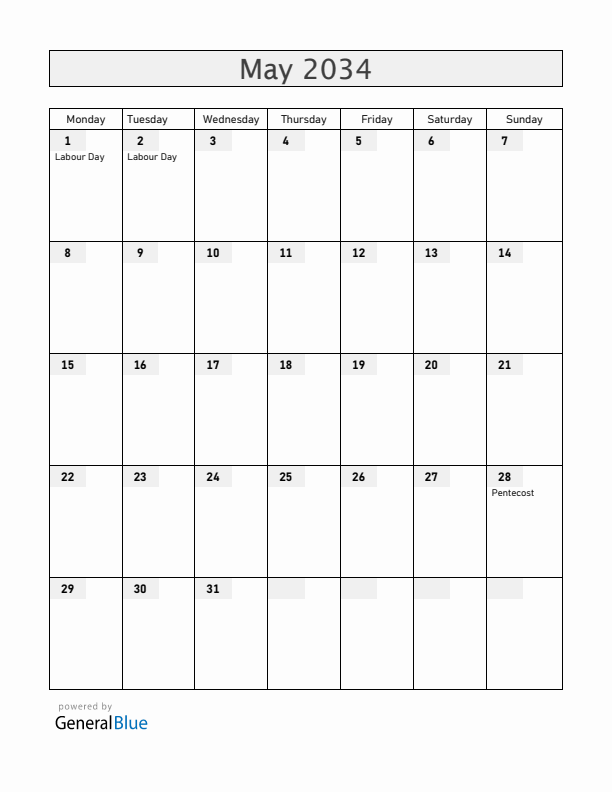 May 2034

| Monday | Tuesday | Wednesday | Thursday | Friday | Saturday | Sunday |
|---|---|---|---|---|---|---|
| 1 Labour Day | 2 Labour Day | 3 | 4 | 5 | 6 | 7 |
| 8 | 9 | 10 | 11 | 12 | 13 | 14 |
| 15 | 16 | 17 | 18 | 19 | 20 | 21 |
| 22 | 23 | 24 | 25 | 26 | 27 | 28 Pentecost |
| 29 | 30 | 31 | | | | |

powered by
GeneralBlue